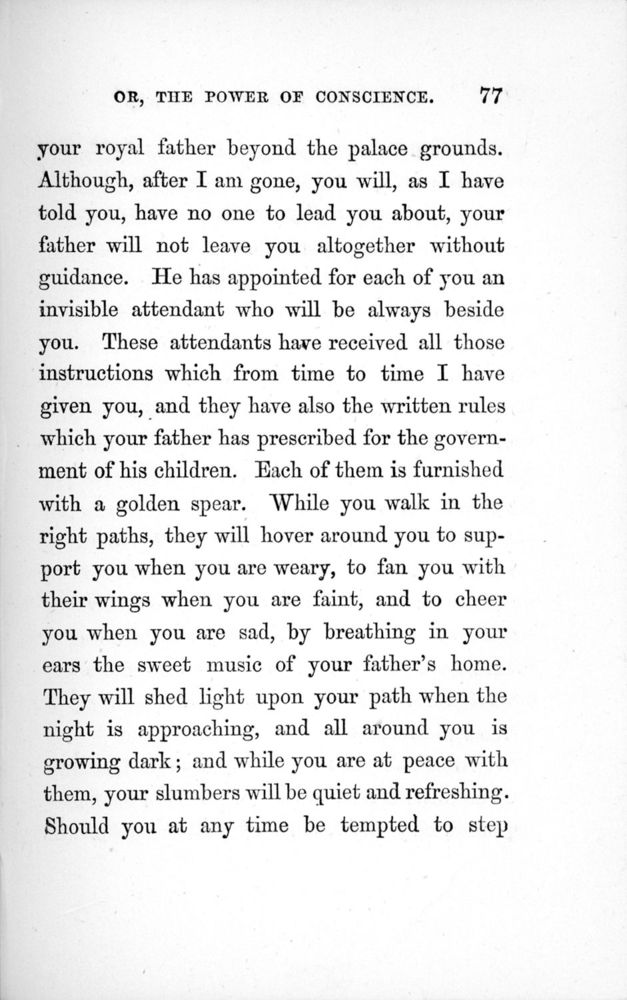 OR, THE POWER OF CONSCIENCE. 77

your royal father beyond the palace grounds. Although, after I am gone, you will, as I have told you, have no one to lead you about, your father will not leave you altogether without guidance. He has appointed for each of you an invisible attendant who will be always beside you. These attendants have received all those instructions which from time to time I have given you, and they have also the written rules which your father has prescribed for the government of his children. Each of them is furnished with a golden spear. While you walk in the right paths, they will hover around you to support you when you are weary, to fan you with their wings when you are faint, and to cheer you when you are sad, by breathing in your ears the sweet music of your father's home. They will shed light upon your path when the night is approaching, and all around you is growing dark; and while you are at peace with them, your slumbers will be quiet and refreshing. Should you at any time be tempted to step